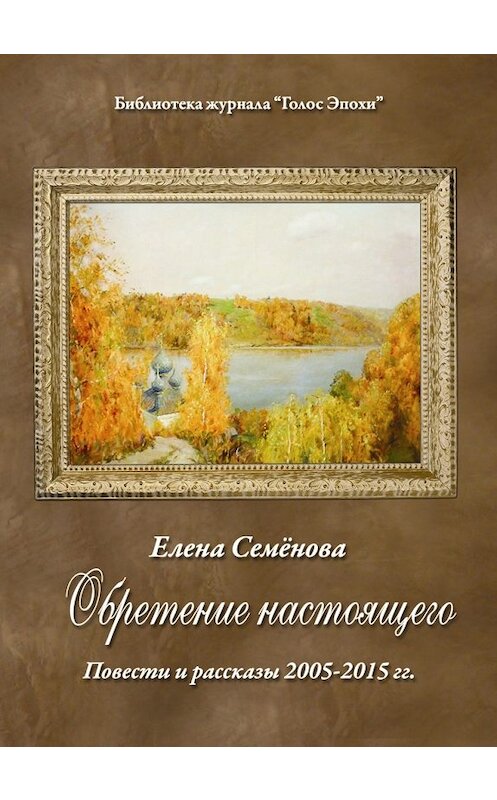 Библиотека журнала “Голос Эпохи”

Елена Семёнова

Обретение настоящего

Повести и рассказы 2005-2015 гг.